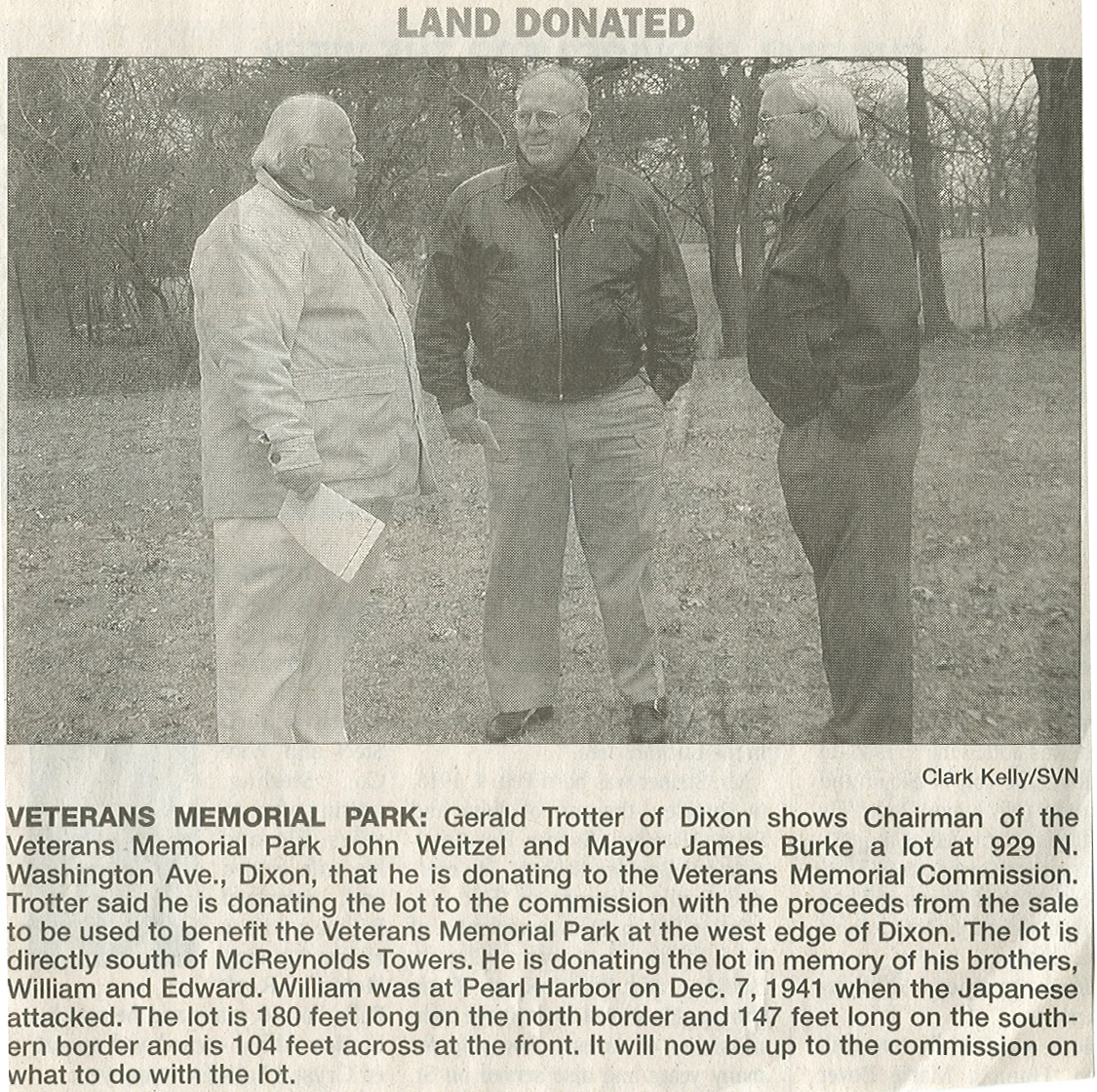 LAND DONATED

Clark Kelly/SVN

VETERANS MEMORIAL PARK: Gerald Trotter of Dixon shows Chairman of the Veterans Memorial Park John Weitzel and Mayor James Burke a lot at 929 N. Washington Ave., Dixon, that he is donating to the Veterans Memorial Commission. Trotter said he is donating the lot to the commission with the proceeds from the sale to be used to benefit the Veterans Memorial Park at the west edge of Dixon. The lot is directly south of McReynolds Towers. He is donating the lot in memory of his brothers, William and Edward. William was at Pearl Harbor on Dec. 7, 1941 when the Japanese attacked. The lot is 180 feet long on the north border and 147 feet long on the southern border and is 104 feet across at the front. It will now be up to the commission on what to do with the lot.